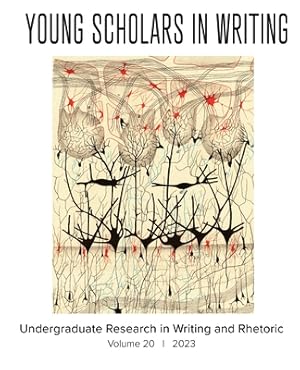 YOUNG SCHOLARS IN WRITING

Undergraduate Research in Writing and Rhetoric
Volume 20 | 2023